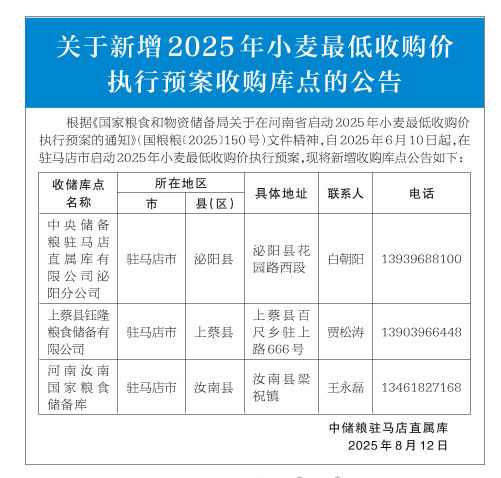 关于新增2025年小麦最低收购价执行预案收购库点的公告

根据《国家粮食和物资储备局关于在河南省启动2025年小麦最低收购价执行预案的通知》(国粮粮〔2025〕150号)文件精神,自2025年6月10日起,在驻马店市启动2025年小麦最低收购价执行预案,现将新增收购库点公告如下:

| 收储库点名称 | 所在地区 市 | 所在地区 县(区) | 具体地址 | 联系人 | 电话 |
|---|---|---|---|---|---|
| 中央储备粮驻马店直属库有限公司泌阳分公司 | 驻马店市 | 泌阳县 | 泌阳县花园路西段 | 白朝阳 | 13939688100 |
| 上蔡县钰隆粮食储备有限公司 | 驻马店市 | 上蔡县 | 上蔡县百尺乡驻上路666号 | 贾松涛 | 13903966448 |
| 河南汝南国家粮食储备库 | 驻马店市 | 汝南县 | 汝南县梁祝镇 | 王永磊 | 13461827168 |

中储粮驻马店直属库
2025年8月12日